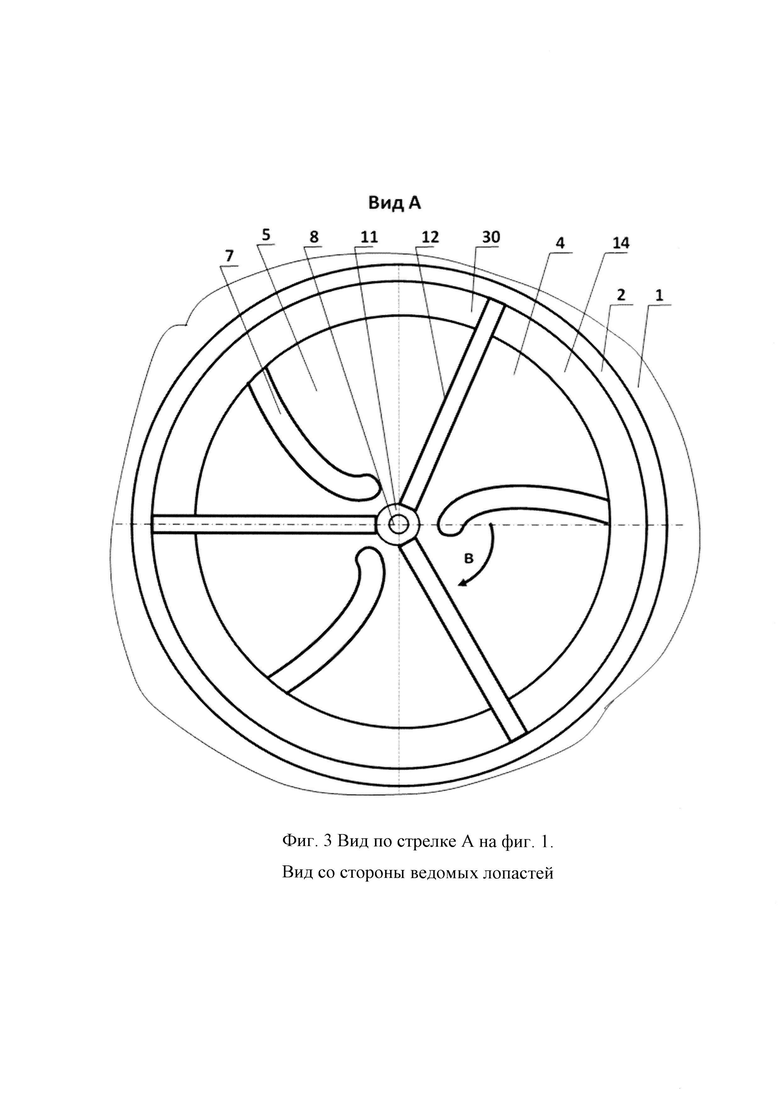 Вид А

7
5
8
11
12
30
4
14
2
1

в

Фиг. 3 Вид по стрелке А на фиг. 1.
Вид со стороны ведомых лопастей